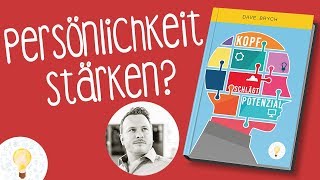 Persönlichkeit stärken?

DAVE BRYCH

KOPF SCHLÄGT POTENZIAL